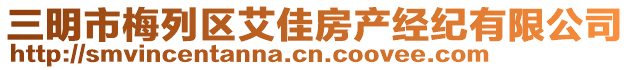 三明市梅列区艾佳房产经纪有限公司
http://smvincentanna.cn.coovee.com